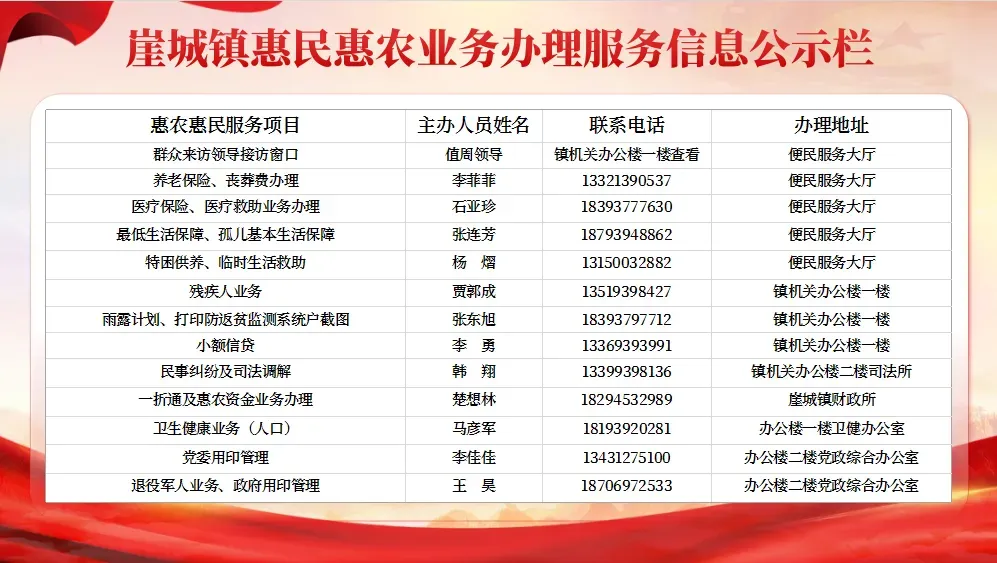 崖城镇惠民惠农业务办理服务信息公示栏

| 惠农惠民服务项目 | 主办人员姓名 | 联系电话 | 办理地址 |
|---|---|---|---|
| 群众来访领导接访窗口 | 值周领导 | 镇机关办公楼一楼查看 | 便民服务大厅 |
| 养老保险、丧葬费办理 | 李菲菲 | 13321390537 | 便民服务大厅 |
| 医疗保险、医疗救助业务办理 | 石亚珍 | 18393777630 | 便民服务大厅 |
| 最低生活保障、孤儿基本生活保障 | 张连芳 | 18793948862 | 便民服务大厅 |
| 特困供养、临时生活救助 | 杨 熠 | 13150032882 | 便民服务大厅 |
| 残疾人业务 | 贾郭成 | 13519398427 | 镇机关办公楼一楼 |
| 雨露计划、打印防返贫监测系统户截图 | 张东旭 | 18393797712 | 镇机关办公楼一楼 |
| 小额信贷 | 李 勇 | 13369393991 | 镇机关办公楼一楼 |
| 民事纠纷及司法调解 | 韩 翔 | 13399398136 | 镇机关办公楼二楼司法所 |
| 一折通及惠农资金业务办理 | 楚想林 | 18294532989 | 崖城镇财政所 |
| 卫生健康业务（人口） | 马彦军 | 18193920281 | 办公楼一楼卫健办公室 |
| 党委用印管理 | 李佳佳 | 13431275100 | 办公楼二楼党政综合办公室 |
| 退役军人业务、政府用印管理 | 王 昊 | 18706972533 | 办公楼二楼党政综合办公室 |